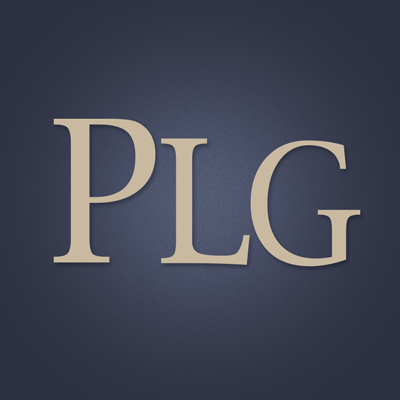 PLG